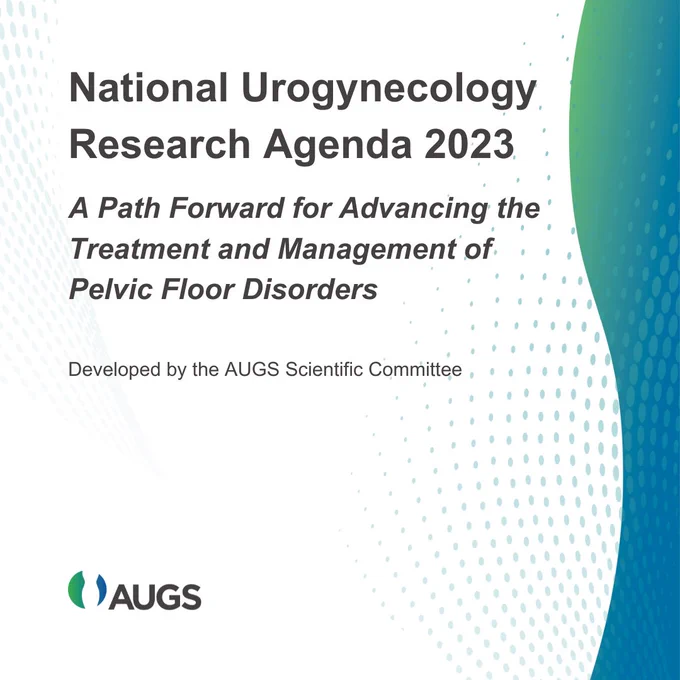 National Urogynecology Research Agenda 2023

A Path Forward for Advancing the Treatment and Management of Pelvic Floor Disorders

Developed by the AUGS Scientific Committee

AUGS